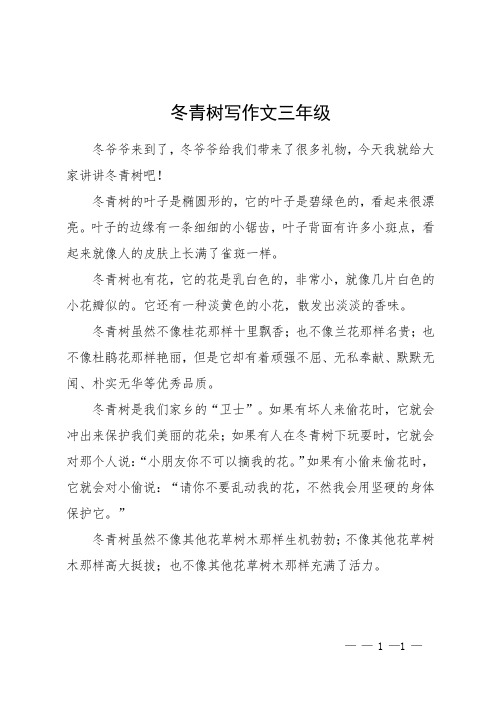 冬青树写作文三年级

冬爷爷来到了，冬爷爷给我们带来了很多礼物，今天我就给大家讲讲冬青树吧！

冬青树的叶子是椭圆形的，它的叶子是碧绿色的，看起来很漂亮。叶子的边缘有一条细细的小锯齿，叶子背面有许多小斑点，看起来就像人的皮肤上长满了雀斑一样。

冬青树也有花，它的花是乳白色的，非常小，就像几片白色的小花瓣似的。它还有一种淡黄色的小花，散发出淡淡的香味。

冬青树虽然不像桂花那样十里飘香；也不像兰花那样名贵；也不像杜鹃花那样艳丽，但是它却有着顽强不屈、无私奉献、默默无闻、朴实无华等优秀品质。

冬青树是我们家乡的“卫士”。如果有坏人来偷花时，它就会冲出来保护我们美丽的花朵；如果有人在冬青树下玩耍时，它就会对那个人说：“小朋友你不可以摘我的花。”如果有小偷来偷花时，它就会对小偷说：“请你不要乱动我的花，不然我会用坚硬的身体保护它。”

冬青树虽然不像其他花草树木那样生机勃勃；不像其他花草树木那样高大挺拔；也不像其他花草树木那样充满了活力。

— — 1 —1 —